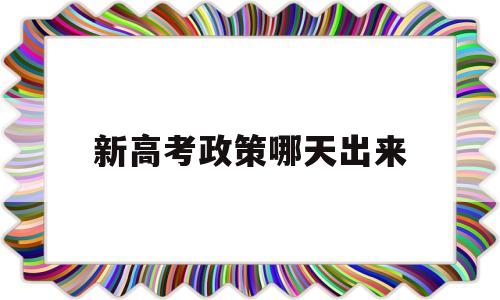 新高考政策哪天出来